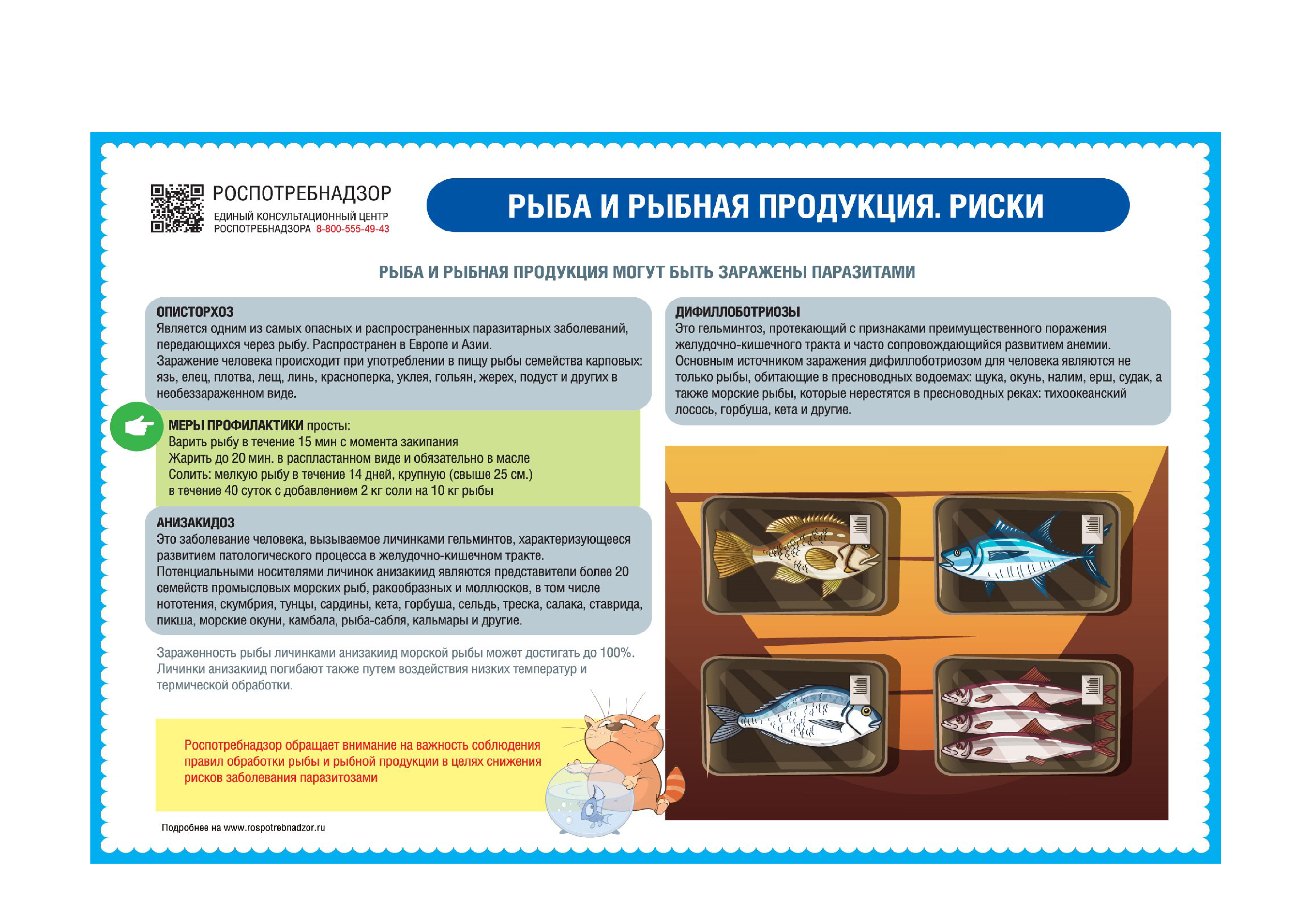 РОСПОТРЕБНАДЗОР
ЕДИНЫЙ КОНСУЛЬТАЦИОННЫЙ ЦЕНТР РОСПОТРЕБНАДЗОРА 8-800-555-49-43

РЫБА И РЫБНАЯ ПРОДУКЦИЯ. РИСКИ

РЫБА И РЫБНАЯ ПРОДУКЦИЯ МОГУТ БЫТЬ ЗАРАЖЕНЫ ПАРАЗИТАМИ

ОПИСТОРХОЗ
Является одним из самых опасных и распространенных паразитарных заболеваний, передающихся через рыбу. Распространен в Европе и Азии.
Заражение человека происходит при употреблении в пищу рыбы семейства карповых: язь, елец, плотва, лещ, линь, красноперка, уклея, гольян, жерех, подуст и других в необеззараженном виде.

МЕРЫ ПРОФИЛАКТИКИ просты:
Варить рыбу в течение 15 мин с момента закипания
Жарить до 20 мин. в распластанном виде и обязательно в масле
Солить: мелкую рыбу в течение 14 дней, крупную (свыше 25 см.) в течение 40 суток с добавлением 2 кг соли на 10 кг рыбы

АНИЗАКИДОЗ
Это заболевание человека, вызываемое личинками гельминтов, характеризующееся развитием патологического процесса в желудочно-кишечном тракте.
Потенциальными носителями личинок анизакиид являются представители более 20 семейств промысловых морских рыб, ракообразных и моллюсков, в том числе нототения, скумбрия, тунцы, сардины, кета, горбуша, сельдь, треска, салака, ставрида, пикша, морские окуни, камбала, рыба-сабля, кальмары и другие.

Зараженность рыбы личинками анизакиид морской рыбы может достигать до 100%. Личинки анизакиид погибают также путем воздействия низких температур и термической обработки.

Роспотребнадзор обращает внимание на важность соблюдения правил обработки рыбы и рыбной продукции в целях снижения рисков заболевания паразитозами

Подробнее на www.rospotrebnadzor.ru

ДИФИЛЛОБОТРИОЗЫ
Это гельминтоз, протекающий с признаками преимущественного поражения желудочно-кишечного тракта и часто сопровождающийся развитием анемии.
Основным источником заражения дифиллоботриозом для человека являются не только рыбы, обитающие в пресноводных водоемах: щука, окунь, налим, ерш, судак, а также морские рыбы, которые нерестятся в пресноводных реках: тихоокеанский лосось, горбуша, кета и другие.